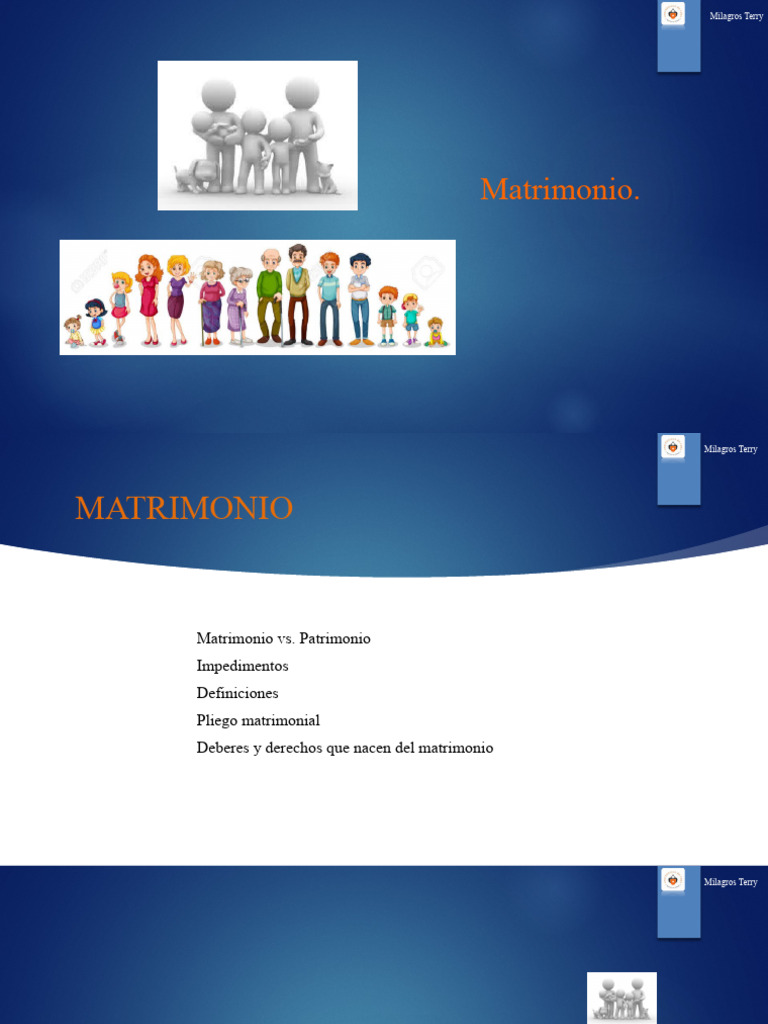 Milagros Terry

Matrimonio.

Milagros Terry

MATRIMONIO

Matrimonio vs. Patrimonio
Impedimentos
Definiciones
Pliego matrimonial
Deberes y derechos que nacen del matrimonio

Milagros Terry